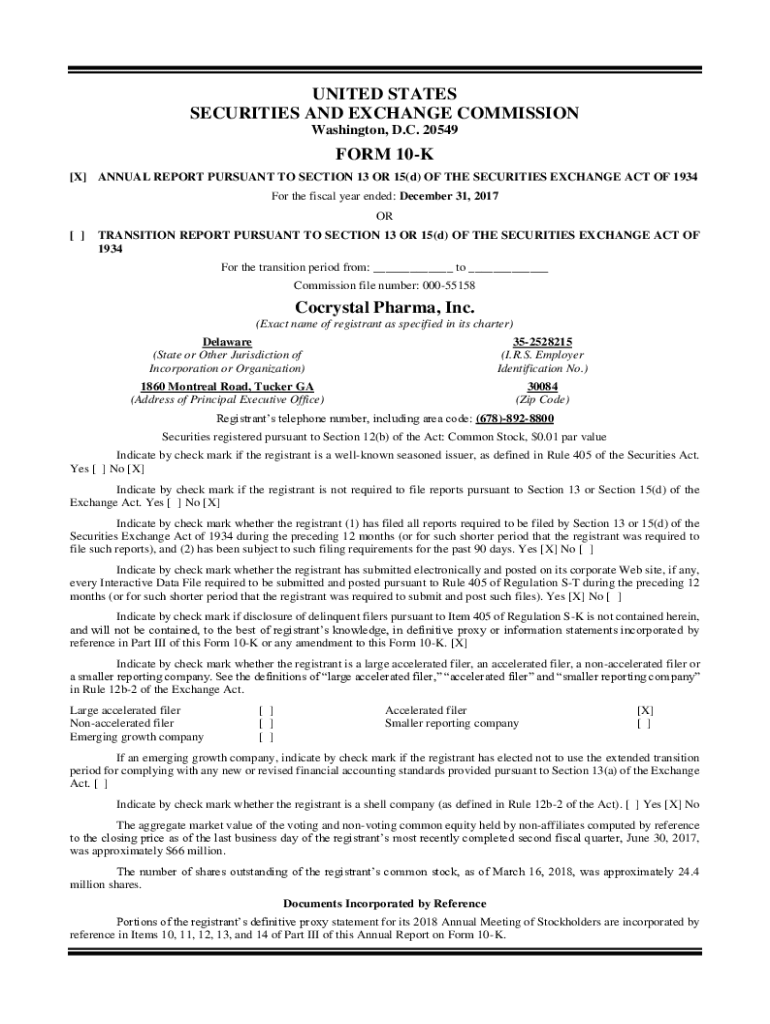 UNITED STATES
SECURITIES AND EXCHANGE COMMISSION
Washington, D.C. 20549

FORM 10-K

[X] ANNUAL REPORT PURSUANT TO SECTION 13 OR 15(d) OF THE SECURITIES EXCHANGE ACT OF 1934

For the fiscal year ended: December 31, 2017

OR

[ ] TRANSITION REPORT PURSUANT TO SECTION 13 OR 15(d) OF THE SECURITIES EXCHANGE ACT OF 1934

For the transition period from: ____________ to ____________

Commission file number: 000-55158

Cocrystal Pharma, Inc.

(Exact name of registrant as specified in its charter)

| Delaware | 35-2528215 |
|---|---|
| (State or Other Jurisdiction of Incorporation or Organization) | (I.R.S. Employer Identification No.) |
| 1860 Montreal Road, Tucker GA | 30084 |
| (Address of Principal Executive Office) | (Zip Code) |

Registrant's telephone number, including area code: (678)-892-8800

Securities registered pursuant to Section 12(b) of the Act: Common Stock, $0.01 par value

Indicate by check mark if the registrant is a well-known seasoned issuer, as defined in Rule 405 of the Securities Act. Yes [ ] No [X]

Indicate by check mark if the registrant is not required to file reports pursuant to Section 13 or Section 15(d) of the Exchange Act. Yes [ ] No [X]

Indicate by check mark whether the registrant (1) has filed all reports required to be filed by Section 13 or 15(d) of the Securities Exchange Act of 1934 during the preceding 12 months (or for such shorter period that the registrant was required to file such reports), and (2) has been subject to such filing requirements for the past 90 days. Yes [X] No [ ]

Indicate by check mark whether the registrant has submitted electronically and posted on its corporate Web site, if any, every Interactive Data File required to be submitted and posted pursuant to Rule 405 of Regulation S-T during the preceding 12 months (or for such shorter period that the registrant was required to submit and post such files). Yes [X] No [ ]

Indicate by check mark if disclosure of delinquent filers pursuant to Item 405 of Regulation S-K is not contained herein, and will not be contained, to the best of registrant's knowledge, in definitive proxy or information statements incorporated by reference in Part III of this Form 10-K or any amendment to this Form 10-K. [X]

Indicate by check mark whether the registrant is a large accelerated filer, an accelerated filer, a non-accelerated filer or a smaller reporting company. See the definitions of "large accelerated filer," "accelerated filer" and "smaller reporting company" in Rule 12b-2 of the Exchange Act.

| Large accelerated filer | [ ] | Accelerated filer | [X] |
|---|---|---|---|
| Non-accelerated filer | [ ] | Smaller reporting company | [ ] |
| Emerging growth company | [ ] | | |

If an emerging growth company, indicate by check mark if the registrant has elected not to use the extended transition period for complying with any new or revised financial accounting standards provided pursuant to Section 13(a) of the Exchange Act. [ ]

Indicate by check mark whether the registrant is a shell company (as defined in Rule 12b-2 of the Act). [ ] Yes [X] No

The aggregate market value of the voting and non-voting common equity held by non-affiliates computed by reference to the closing price as of the last business day of the registrant's most recently completed second fiscal quarter, June 30, 2017, was approximately $66 million.

The number of shares outstanding of the registrant's common stock, as of March 16, 2018, was approximately 24.4 million shares.

Documents Incorporated by Reference

Portions of the registrant's definitive proxy statement for its 2018 Annual Meeting of Stockholders are incorporated by reference in Items 10, 11, 12, 13, and 14 of Part III of this Annual Report on Form 10-K.